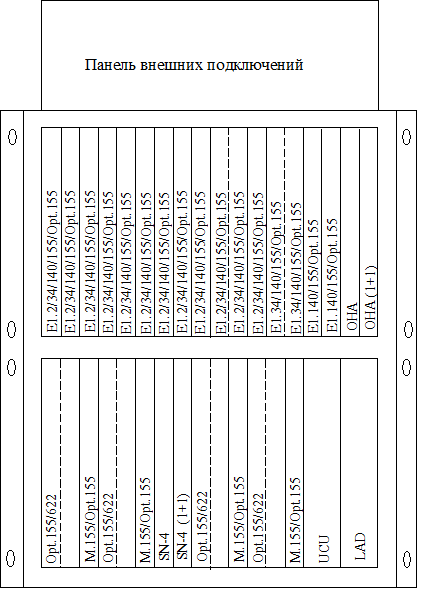 Панель внешних подключений

E1.2/34/140/155/Opt.155
E1.2/34/140/155/Opt.155
E1.2/34/140/155/Opt.155
E1.2/34/140/155/Opt.155
E1.2/34/140/155/Opt.155
E1.2/34/140/155/Opt.155
E1.2/34/140/155/Opt.155
E1.2/34/140/155/Opt.155
E1.2/34/140/155/Opt.155
E1.2/34/140/155/Opt.155
E1.2/34/140/155/Opt.155
E1.2/34/140/155/Opt.155
E1.34/140/155/Opt.155
E1.34/140/155/Opt.155
E1.140/155/Opt.155
E1.140/155/Opt.155
OHA
OHA (1+1)

Opt.155/622
M.155/Opt.155
Opt.155/622
M.155/Opt.155
SN-4
SN-4 (1+1)
Opt.155/622
M.155/Opt.155
Opt.155/622
M.155/Opt.155
UCU
LAD